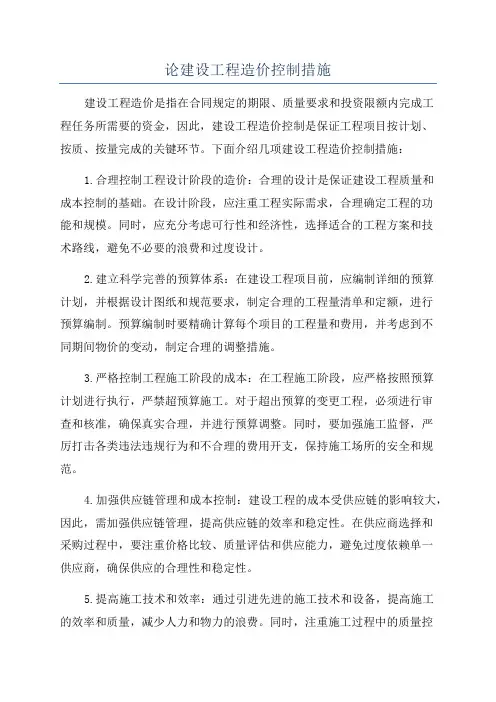 论建设工程造价控制措施

建设工程造价是指在合同规定的期限、质量要求和投资限额内完成工程任务所需要的资金，因此，建设工程造价控制是保证工程项目按计划、按质、按量完成的关键环节。下面介绍几项建设工程造价控制措施：

1.合理控制工程设计阶段的造价：合理的设计是保证建设工程质量和成本控制的基础。在设计阶段，应注重工程实际需求，合理确定工程的功能和规模。同时，应充分考虑可行性和经济性，选择适合的工程方案和技术路线，避免不必要的浪费和过度设计。

2.建立科学完善的预算体系：在建设工程项目前，应编制详细的预算计划，并根据设计图纸和规范要求，制定合理的工程量清单和定额，进行预算编制。预算编制时要精确计算每个项目的工程量和费用，并考虑到不同期间物价的变动，制定合理的调整措施。

3.严格控制工程施工阶段的成本：在工程施工阶段，应严格按照预算计划进行执行，严禁超预算施工。对于超出预算的变更工程，必须进行审查和核准，确保真实合理，并进行预算调整。同时，要加强施工监督，严厉打击各类违法违规行为和不合理的费用开支，保持施工场所的安全和规范。

4.加强供应链管理和成本控制：建设工程的成本受供应链的影响较大，因此，需加强供应链管理，提高供应链的效率和稳定性。在供应商选择和采购过程中，要注重价格比较、质量评估和供应能力，避免过度依赖单一供应商，确保供应的合理性和稳定性。

5.提高施工技术和效率：通过引进先进的施工技术和设备，提高施工的效率和质量，减少人力和物力的浪费。同时，注重施工过程中的质量控